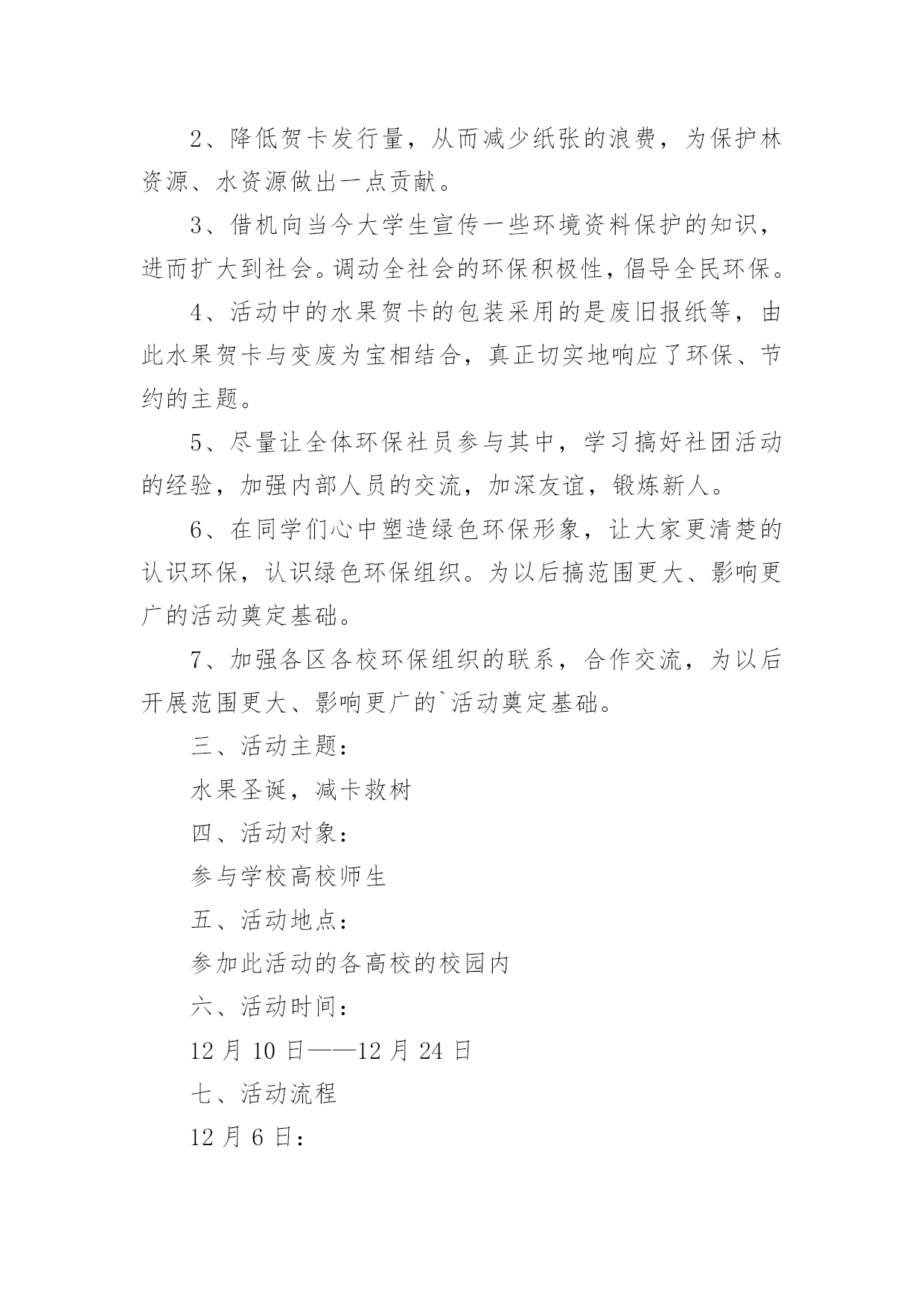 2、降低贺卡发行量，从而减少纸张的浪费，为保护林资源、水资源做出一点贡献。

3、借机向当今大学生宣传一些环境资料保护的知识，进而扩大到社会。调动全社会的环保积极性，倡导全民环保。

4、活动中的水果贺卡的包装采用的是废旧报纸等，由此水果贺卡与变废为宝相结合，真正切实地响应了环保、节约的主题。

5、尽量让全体环保社员参与其中，学习搞好社团活动的经验，加强内部人员的交流，加深友谊，锻炼新人。

6、在同学们心中塑造绿色环保形象，让大家更清楚的认识环保，认识绿色环保组织。为以后搞范围更大、影响更广的活动奠定基础。

7、加强各区各校环保组织的联系，合作交流，为以后开展范围更大、影响更广的`活动奠定基础。

三、活动主题：

水果圣诞，减卡救树

四、活动对象：

参与学校高校师生

五、活动地点：

参加此活动的各高校的校园内

六、活动时间：

12月10日——12月24日

七、活动流程

12月6日：